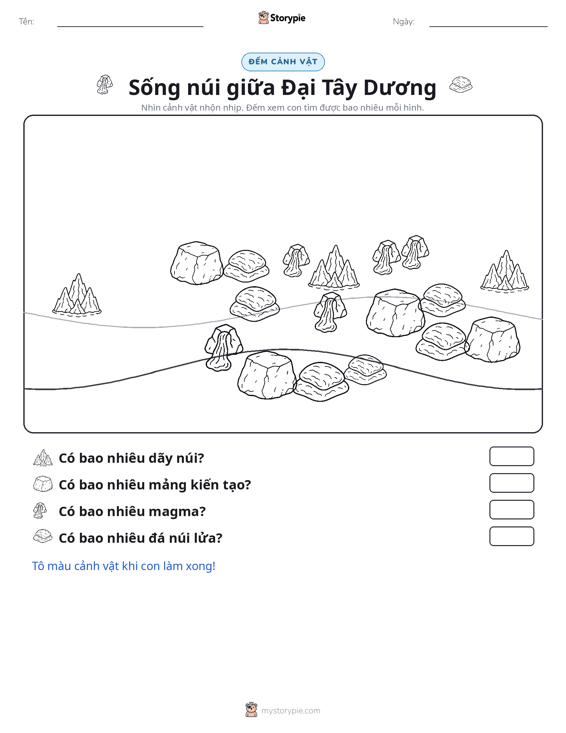 Tên: ____ Storypie Ngày: ____

ĐẾM CẢNH VẬT

Sống núi giữa Đại Tây Dương

Nhìn cảnh vật nhộn nhịp. Đếm xem con tìm được bao nhiêu mỗi hình.

Có bao nhiêu dãy núi?

Có bao nhiêu mảng kiến tạo?

Có bao nhiêu magma?

Có bao nhiêu đá núi lửa?

Tô màu cảnh vật khi con làm xong!

mystorypie.com